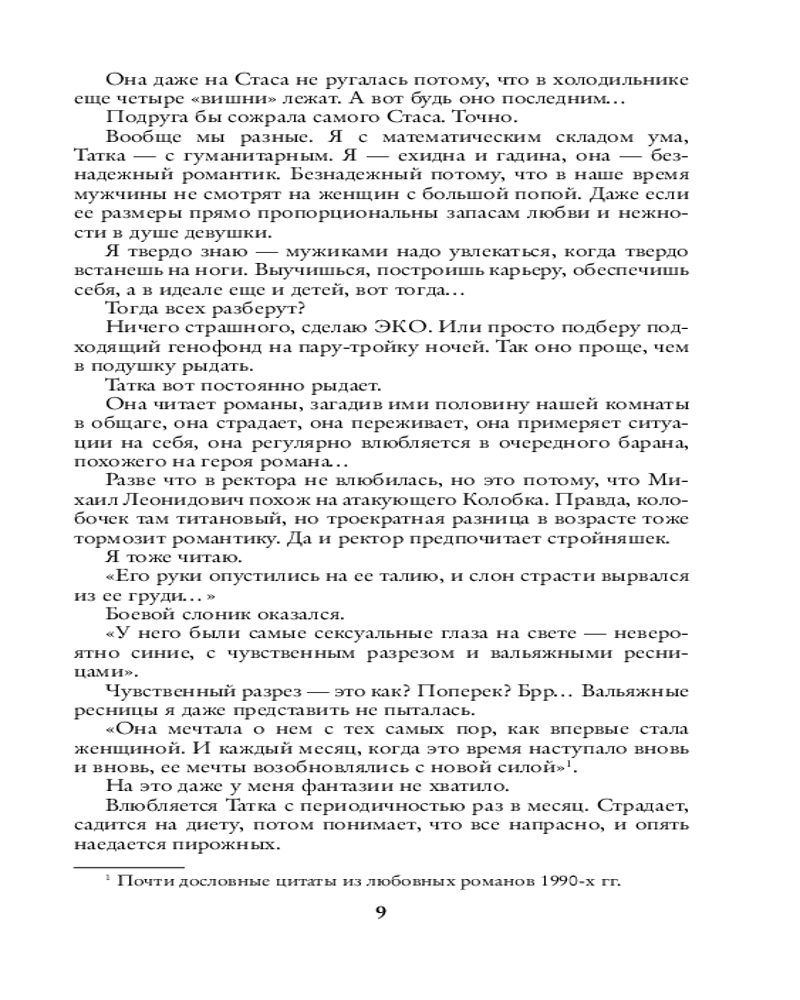 Она даже на Стаса не ругалась потому, что в холодильнике еще четыре «вишни» лежат. А вот будь оно последним…

Подруга бы сожрала самого Стаса. Точно.

Вообще мы разные. Я с математическим складом ума, Татка — с гуманитарным. Я — ехидна и гадина, она — безнадежный романтик. Безнадежный потому, что в наше время мужчины не смотрят на женщин с большой попой. Даже если ее размеры прямо пропорциональны запасам любви и нежности в душе девушки.

Я твердо знаю — мужиками надо увлекаться, когда твердо встанешь на ноги. Выучишься, построишь карьеру, обеспечишь себя, а в идеале еще и детей, вот тогда…

Тогда всех разберут?

Ничего страшного, сделаю ЭКО. Или просто подберу подходящий генофонд на пару-тройку ночей. Так оно проще, чем в подушку рыдать.

Татка вот постоянно рыдает.

Она читает романы, загадив ими половину нашей комнаты в общаге, она страдает, она переживает, она примеряет ситуации на себя, она регулярно влюбляется в очередного барана, похожего на героя романа…

Разве что в ректора не влюбилась, но это потому, что Михаил Леонидович похож на атакующего Колобка. Правда, колобочек там титановый, но троекратная разница в возрасте тоже тормозит романтику. Да и ректор предпочитает стройняшек.

Я тоже читаю.

«Его руки опустились на ее талию, и слон страсти вырвался из ее груди…»

Боевой слоник оказался.

«У него были самые сексуальные глаза на свете — невероятно синие, с чувственным разрезом и вальяжными ресницами».

Чувственный разрез — это как? Поперек? Брр… Вальяжные ресницы я даже представить не пыталась.

«Она мечтала о нем с тех самых пор, как впервые стала женщиной. И каждый месяц, когда это время наступало вновь и вновь, ее мечты возобновлялись с новой силой»$^1$.

На это даже у меня фантазии не хватило.

Влюбляется Татка с периодичностью раз в месяц. Страдает, садится на диету, потом понимает, что все напрасно, и опять наедается пирожных.

$^1$ Почти дословные цитаты из любовных романов 1990-х гг.

9